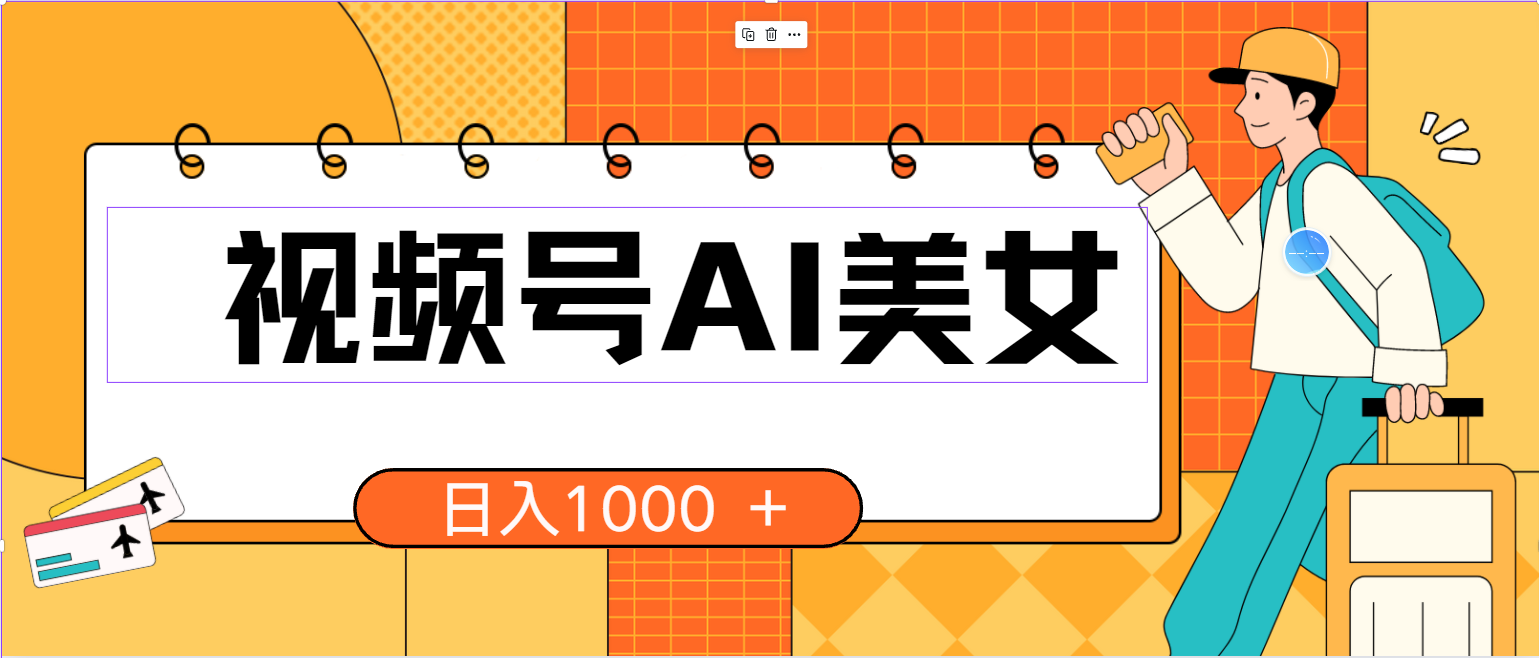 视频号AI美女

日入1000 ＋